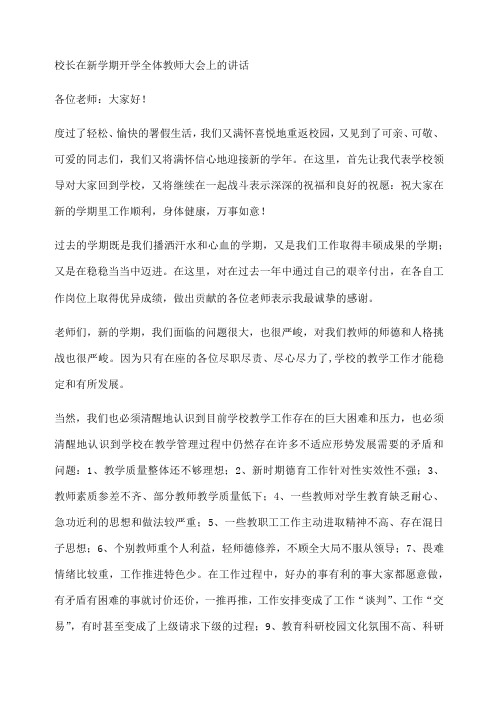 校长在新学期开学全体教师大会上的讲话

各位老师：大家好！

度过了轻松、愉快的暑假生活，我们又满怀喜悦地重返校园，又见到了可亲、可敬、可爱的同志们，我们又将满怀信心地迎接新的学年。在这里，首先让我代表学校领导对大家回到学校，又将继续在一起战斗表示深深的祝福和良好的祝愿：祝大家在新的学期里工作顺利，身体健康，万事如意！

过去的学期既是我们播洒汗水和心血的学期，又是我们工作取得丰硕成果的学期；又是在稳稳当当中迈进。在这里，对在过去一年中通过自己的艰辛付出，在各自工作岗位上取得优异成绩，做出贡献的各位老师表示我最诚挚的感谢。

老师们，新的学期，我们面临的问题很大，也很严峻，对我们教师的师德和人格挑战也很严峻。因为只有在座的各位尽职尽责、尽心尽力了，学校的教学工作才能稳定和有所发展。

当然，我们也必须清醒地认识到目前学校教学工作存在的巨大困难和压力，也必须清醒地认识到学校在教学管理过程中仍然存在许多不适应形势发展需要的矛盾和问题：1、教学质量整体还不够理想；2、新时期德育工作针对性实效性不强；3、教师素质参差不齐、部分教师教学质量低下；4、一些教师对学生教育缺乏耐心、急功近利的思想和做法较严重；5、一些教职工工作主动进取精神不高、存在混日子思想；6、个别教师重个人利益，轻师德修养，不顾全大局不服从领导；7、畏难情绪比较重，工作推进特色少。在工作过程中，好办的事有利的事大家都愿意做，有矛盾有困难的事就讨价还价，一推再推，工作安排变成了工作“谈判”、工作“交易”，有时甚至变成了上级请求下级的过程；9、教育科研校园文化氛围不高、科研